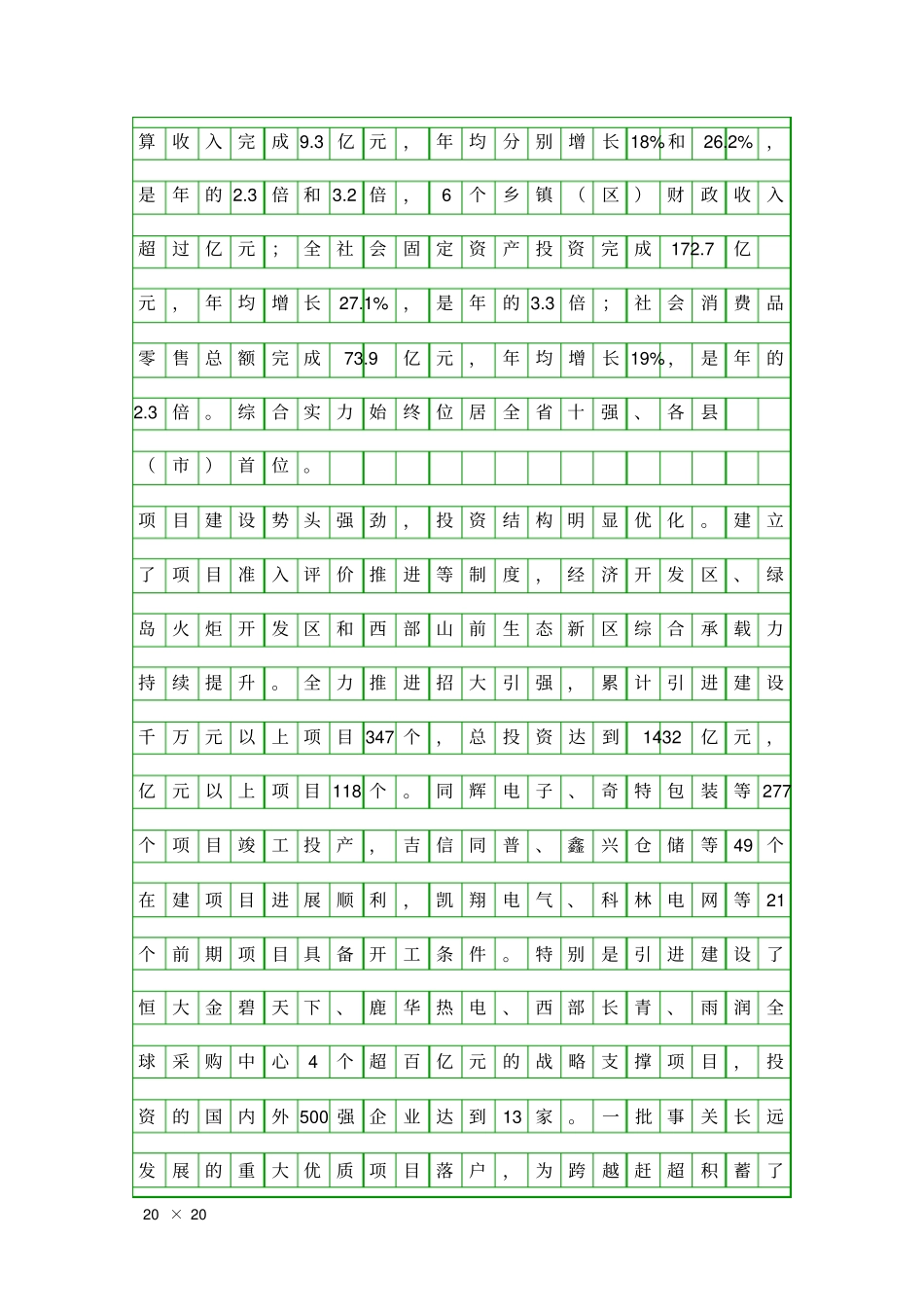 算收入完成9.3亿元，年均分别增长18%和26.2%，是年的2.3倍和3.2倍，6个乡镇（区）财政收入超过亿元；全社会固定资产投资完成172.7亿元，年均增长27.1%，是年的3.3倍；社会消费品零售总额完成73.9亿元，年均增长19%，是年的2.3倍。综合实力始终位居全省十强、各县（市）首位。

项目建设势头强劲，投资结构明显优化。建立了项目准入评价推进等制度，经济开发区、绿岛火炬开发区和西部山前生态新区综合承载力持续提升。全力推进招大引强，累计引进建设千万元以上项目347个，总投资达到1432亿元，亿元以上项目118个。同辉电子、奇特包装等277个项目竣工投产，吉信同普、鑫兴仓储等49个在建项目进展顺利，凯翔电气、科林电网等21个前期项目具备开工条件。特别是引进建设了恒大金碧天下、鹿华热电、西部长青、雨润全球采购中心4个超百亿元的战略支撑项目，投资的国内外500强企业达到13家。一批事关长远发展的重大优质项目落户，为跨越赶超积蓄了

20 × 20